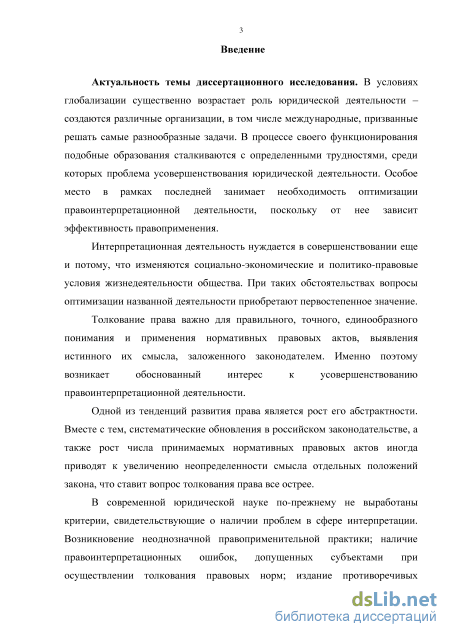 3

Введение

Актуальность темы диссертационного исследования. В условиях глобализации существенно возрастает роль юридической деятельности – создаются различные организации, в том числе международные, призванные решать самые разнообразные задачи. В процессе своего функционирования подобные образования сталкиваются с определенными трудностями, среди которых проблема усовершенствования юридической деятельности. Особое место в рамках последней занимает необходимость оптимизации правоинтерпретационной деятельности, поскольку от нее зависит эффективность правоприменения.

Интерпретационная деятельность нуждается в совершенствовании еще и потому, что изменяются социально-экономические и политико-правовые условия жизнедеятельности общества. При таких обстоятельствах вопросы оптимизации названной деятельности приобретают первостепенное значение.

Толкование права важно для правильного, точного, единообразного понимания и применения нормативных правовых актов, выявления истинного их смысла, заложенного законодателем. Именно поэтому возникает обоснованный интерес к усовершенствованию правоинтерпретационной деятельности.

Одной из тенденций развития права является рост его абстрактности. Вместе с тем, систематические обновления в российском законодательстве, а также рост числа принимаемых нормативных правовых актов иногда приводят к увеличению неопределенности смысла отдельных положений закона, что ставит вопрос толкования права все острее.

В современной юридической науке по-прежнему не выработаны критерии, свидетельствующие о наличии проблем в сфере интерпретации. Возникновение неоднозначной правоприменительной практики; наличие правоинтерпретационных ошибок, допущенных субъектами при осуществлении толкования правовых норм; издание противоречивых

dsLib.net
библиотека диссертаций